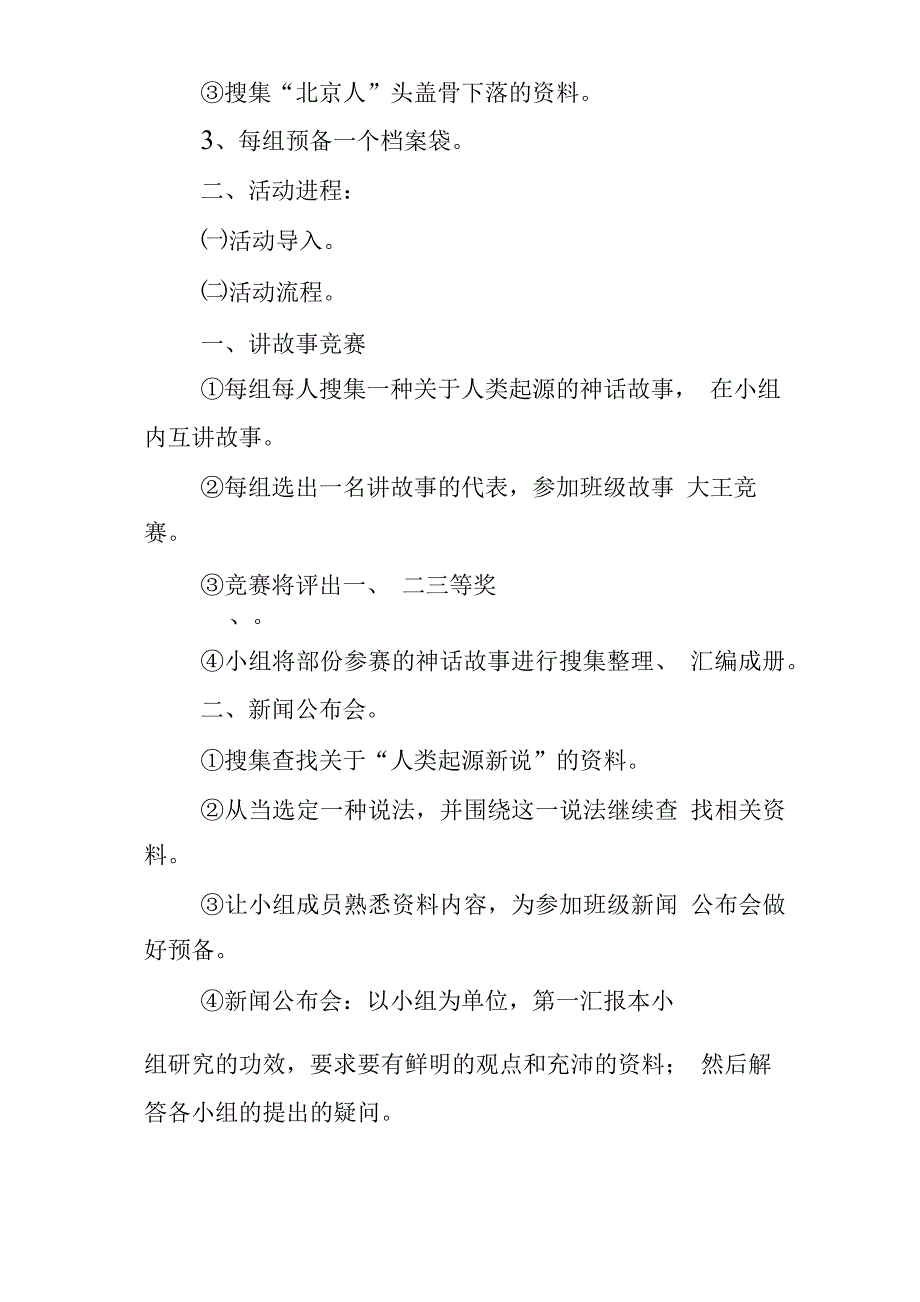 ③搜集“北京人”头盖骨下落的资料。

3、每组预备一个档案袋。

二、活动进程：

㈠活动导入。

㈡活动流程。

一、讲故事竞赛

①每组每人搜集一种关于人类起源的神话故事， 在小组内互讲故事。

②每组选出一名讲故事的代表，参加班级故事 大王竞赛。

③竞赛将评出一、 二三等奖
、。

④小组将部份参赛的神话故事进行搜集整理、 汇编成册。

二、新闻公布会。

①搜集查找关于“人类起源新说”的资料。

②从当选定一种说法，并围绕这一说法继续查 找相关资料。

③让小组成员熟悉资料内容，为参加班级新闻 公布会做好预备。

④新闻公布会：以小组为单位，第一汇报本小

组研究的功效，要求要有鲜明的观点和充沛的资料； 然后解答各小组的提出的疑问。